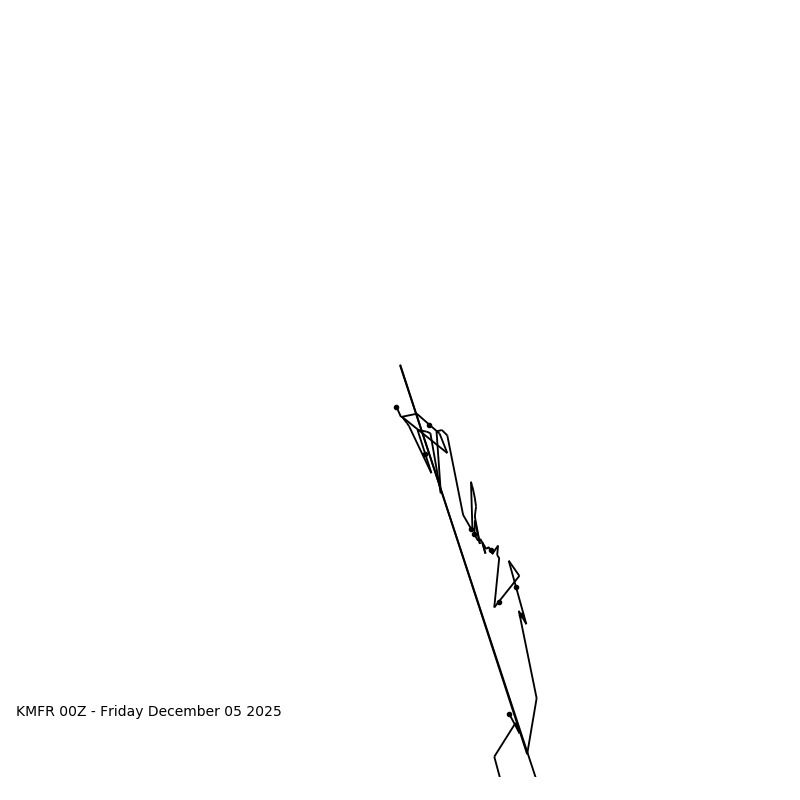 KMFR 00Z - Friday December 05 2025